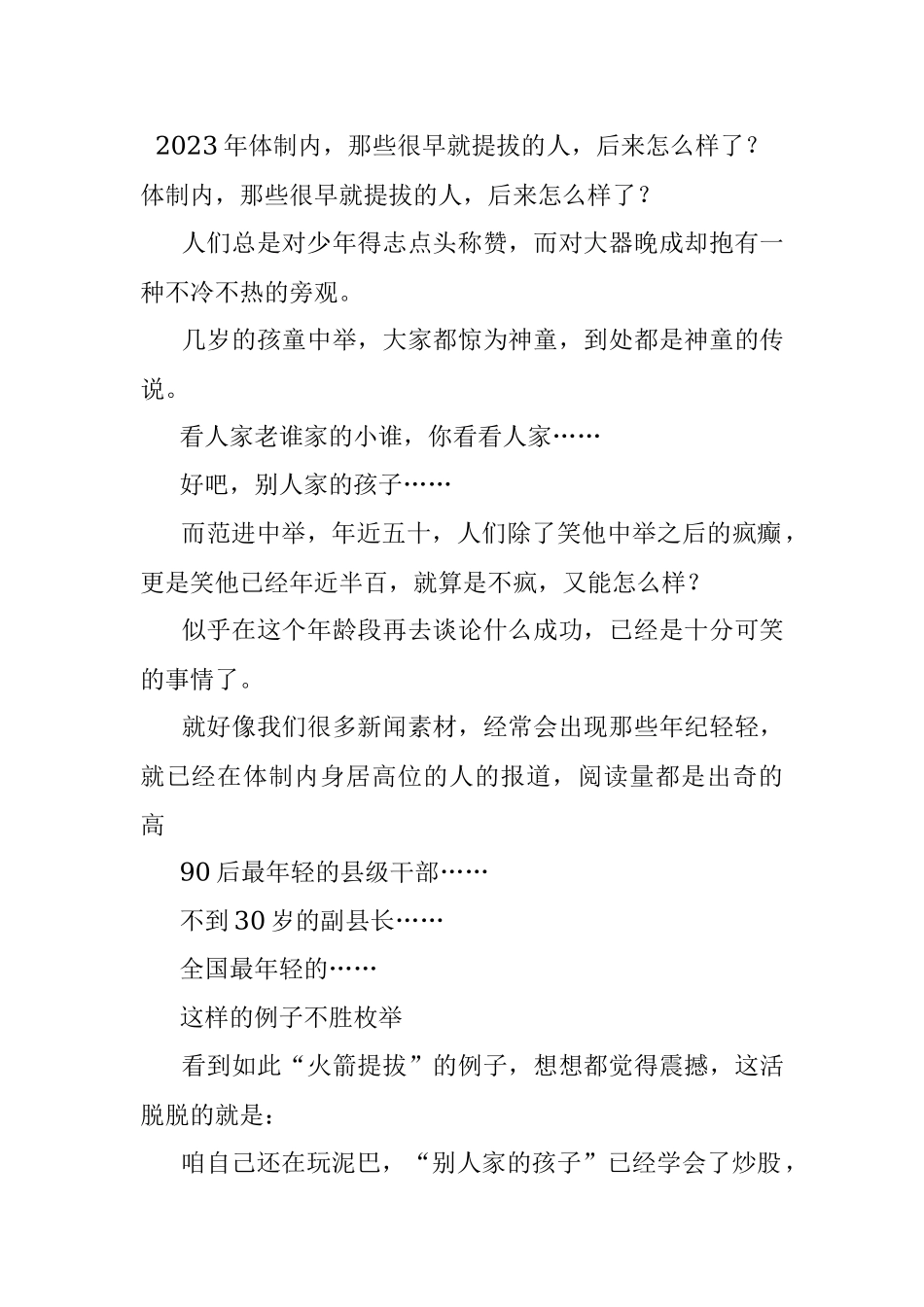 2023年体制内，那些很早就提拔的人，后来怎么样了？

体制内，那些很早就提拔的人，后来怎么样了？

人们总是对少年得志点头称赞，而对大器晚成却抱有一种不冷不热的旁观。

几岁的孩童中举，大家都惊为神童，到处都是神童的传说。

看人家老谁家的小谁，你看看人家……

好吧，别人家的孩子……

而范进中举，年近五十，人们除了笑他中举之后的疯癫，更是笑他已经年近半百，就算是不疯，又能怎么样？

似乎在这个年龄段再去谈论什么成功，已经是十分可笑的事情了。

就好像我们很多新闻素材，经常会出现那些年纪轻轻，就已经在体制内身居高位的人的报道，阅读量都是出奇的高

90后最年轻的县级干部……

不到30岁的副县长……

全国最年轻的……

这样的例子不胜枚举

看到如此“火箭提拔”的例子，想想都觉得震撼，这活脱脱的就是：

咱自己还在玩泥巴，“别人家的孩子”已经学会了炒股，